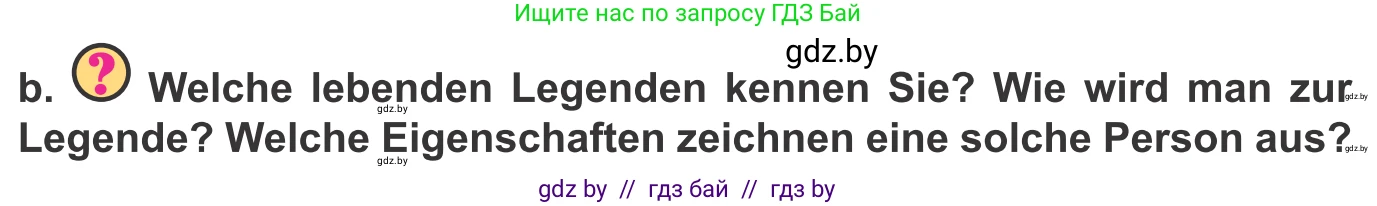 Ищите нас по запросу ГДЗ Бай

gdz.by

b. ? Welche lebenden Legenden kennen Sie? Wie wird man zur Legende? Welche Eigenschaften zeichnen eine solche Person aus?

gdz.by gdz.by gdz.by gdz.by

gdz by // гдз бай // гдз by